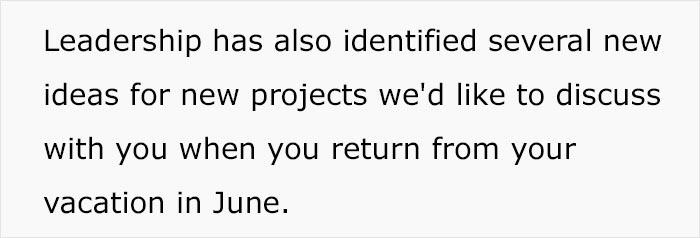 Leadership has also identified several new ideas for new projects we'd like to discuss with you when you return from your vacation in June.